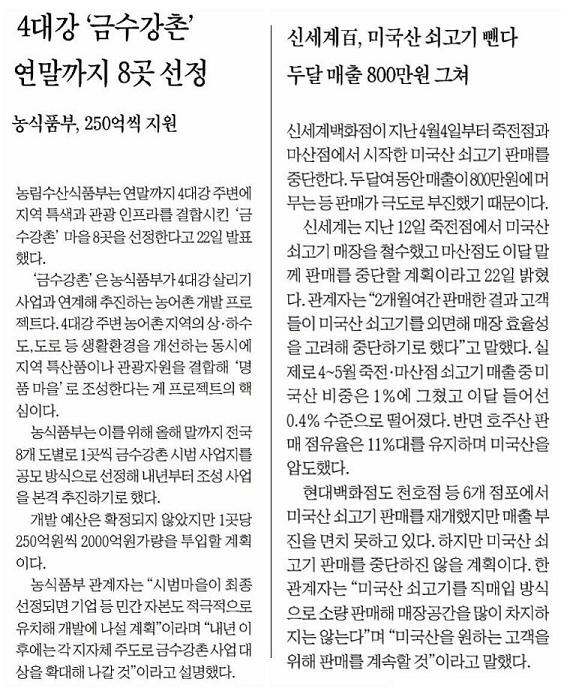 4대강 '금수강촌'
연말까지 8곳 선정

농식품부, 250억씩 지원

농림수산식품부는 연말까지 4대강 주변에 지역 특색과 관광 인프라를 결합시킨 '금수강촌' 마을 8곳을 선정한다고 22일 발표했다.

'금수강촌'은 농식품부가 4대강 살리기 사업과 연계해 추진하는 농어촌 개발 프로젝트다. 4대강 주변 농어촌 지역의 상·하수도, 도로 등 생활환경을 개선하는 동시에 지역 특산품이나 관광자원을 결합해 '명품 마을'로 조성한다는 게 프로젝트의 핵심이다.

농식품부는 이를 위해 올해 말까지 전국 8개 도별로 1곳씩 금수강촌 시범 사업지를 공모 방식으로 선정해 내년부터 조성 사업을 본격 추진하기로 했다.

개발 예산은 확정되지 않았지만 1곳당 250억원씩 2000억원가량을 투입할 계획이다.

농식품부 관계자는 "시범마을이 최종 선정되면 기업 등 민간 자본도 적극적으로 유치해 개발에 나설 계획"이라며 "내년 이후에는 각 지자체 주도로 금수강촌 사업 대상을 확대해 나갈 것"이라고 설명했다.

신세계百, 미국산 쇠고기 뺀다
두달 매출 800만원 그쳐

신세계백화점이 지난 4월4일부터 죽전점과 마산점에서 시작한 미국산 쇠고기 판매를 중단한다. 두달여 동안 매출이 800만원에 머무는 등 판매가 극도로 부진했기 때문이다.

신세계는 지난 12일 죽전점에서 미국산 쇠고기 매장을 철수했고 마산점도 이달 말께 판매를 중단할 계획이라고 22일 밝혔다. 관계자는 "2개월여간 판매한 결과 고객들이 미국산 쇠고기를 외면해 매장 효율성을 고려해 중단하기로 했다"고 말했다. 실제로 4~5월 죽전·마산점 쇠고기 매출 중 미국산 비중은 1%에 그쳤고 이달 들어선 0.4% 수준으로 떨어졌다. 반면 호주산 판매 점유율은 11%대를 유지하며 미국산을 압도했다.

현대백화점도 천호점 등 6개 점포에서 미국산 쇠고기 판매를 재개했지만 매출 부진을 면치 못하고 있다. 하지만 미국산 쇠고기 판매를 중단하진 않을 계획이다. 한 관계자는 "미국산 쇠고기를 직매입 방식으로 소량 판매해 매장공간을 많이 차지하지는 않는다"며 "미국산을 원하는 고객을 위해 판매를 계속할 것"이라고 말했다.